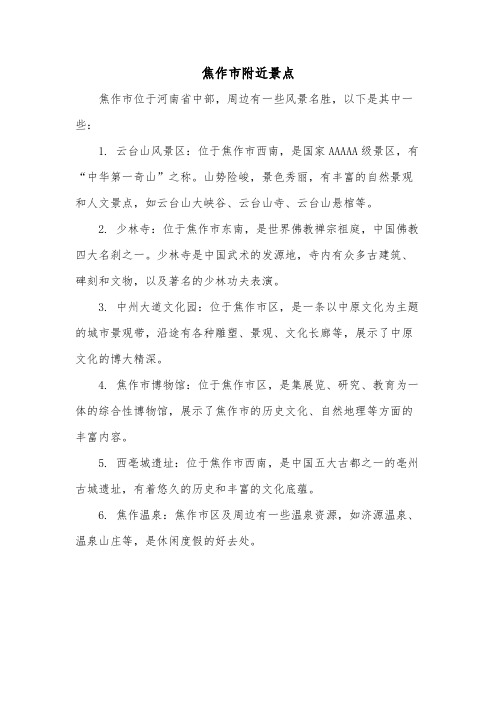 焦作市附近景点

焦作市位于河南省中部，周边有一些风景名胜，以下是其中一些：

1. 云台山风景区：位于焦作市西南，是国家 AAAAA 级景区，有“中华第一奇山”之称。山势险峻，景色秀丽，有丰富的自然景观和人文景点，如云台山大峡谷、云台山寺、云台山悬棺等。

2. 少林寺：位于焦作市东南，是世界佛教禅宗祖庭，中国佛教四大名刹之一。少林寺是中国武术的发源地，寺内有众多古建筑、碑刻和文物，以及著名的少林功夫表演。

3. 中州大道文化园：位于焦作市区，是一条以中原文化为主题的城市景观带，沿途有各种雕塑、景观、文化长廊等，展示了中原文化的博大精深。

4. 焦作市博物馆：位于焦作市区，是集展览、研究、教育为一体的综合性博物馆，展示了焦作市的历史文化、自然地理等方面的丰富内容。

5. 西亳城遗址：位于焦作市西南，是中国五大古都之一的亳州古城遗址，有着悠久的历史和丰富的文化底蕴。

6. 焦作温泉：焦作市区及周边有一些温泉资源，如济源温泉、温泉山庄等，是休闲度假的好去处。